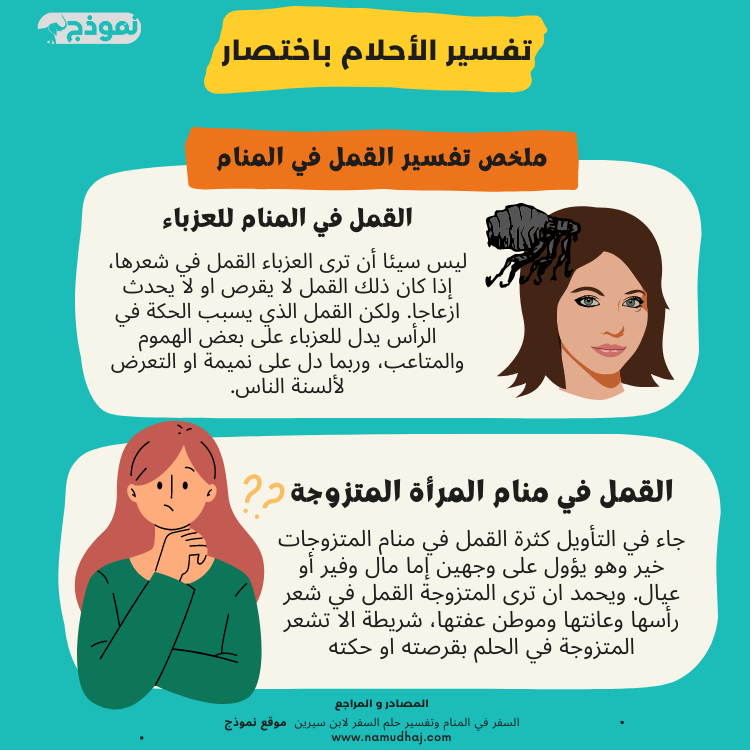 نموذج

تفسير الأحلام باختصار

ملخص تفسير القمل في المنام

القمل في المنام للعزباء

ليس سيئا أن ترى العزباء القمل في شعرها، إذا كان ذلك القمل لا يقرص او لا يحدث ازعاجا. ولكن القمل الذي يسبب الحكة في الرأس يدل للعزباء على بعض الهموم والمتاعب، وربما دل على نميمة او التعرض لألسنة الناس.

القمل في منام المرأة المتزوجة

جاء في التأويل كثرة القمل في منام المتزوجات خير وهو يؤول على وجهين إما مال وفير أو عيال. ويحمد ان ترى المتزوجة القمل في شعر رأسها وعانتها وموطن عفتها، شريطة الا تشعر المتزوجة في الحلم بقرصته او حكته

المصادر و المراجع

السفر في المنام وتفسير حلم السفر لابن سيرين موقع نموذج

www.namudhaj.com